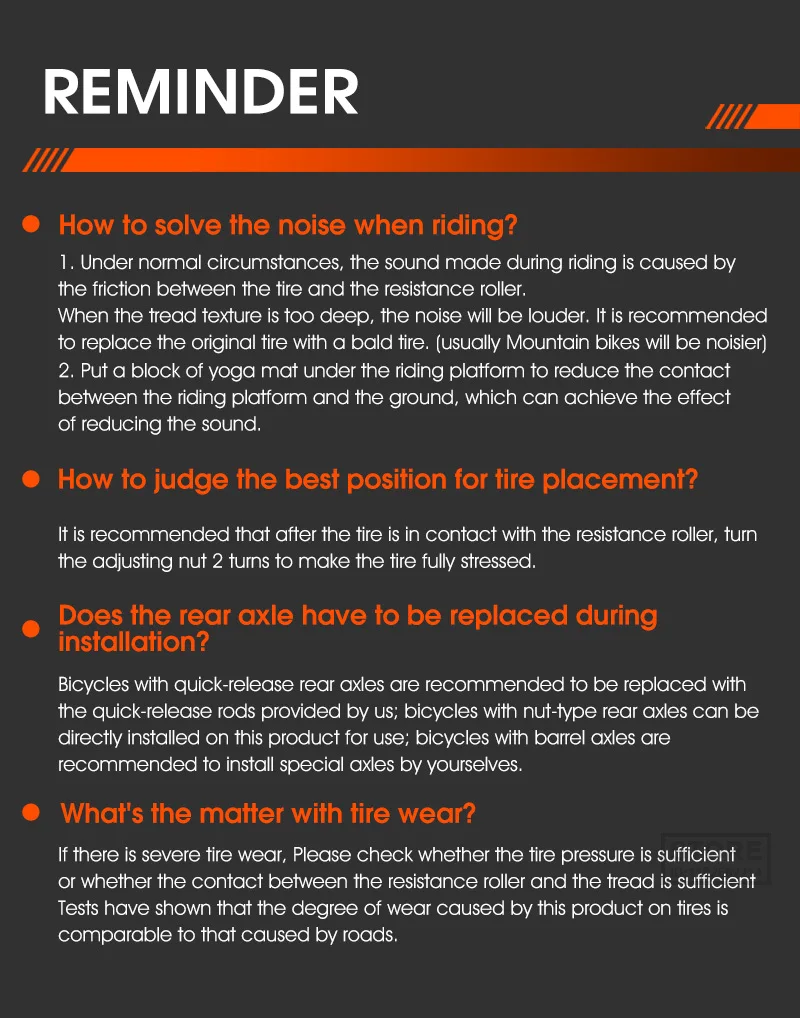 REMINDER

How to solve the noise when riding?

1. Under normal circumstances, the sound made during riding is caused by the friction between the tire and the resistance roller.
When the tread texture is too deep, the noise will be louder. It is recommended to replace the original tire with a bald tire. (usually Mountain bikes will be noisier)
2. Put a block of yoga mat under the riding platform to reduce the contact between the riding platform and the ground, which can achieve the effect of reducing the sound.

How to judge the best position for tire placement?

It is recommended that after the tire is in contact with the resistance roller, turn the adjusting nut 2 turns to make the tire fully stressed.

Does the rear axle have to be replaced during installation?

Bicycles with quick-release rear axles are recommended to be replaced with the quick-release rods provided by us; bicycles with nut-type rear axles can be directly installed on this product for use; bicycles with barrel axles are recommended to install special axles by yourselves.

What's the matter with tire wear?

If there is severe tire wear, Please check whether the tire pressure is sufficient or whether the contact between the resistance roller and the tread is sufficient Tests have shown that the degree of wear caused by this product on tires is comparable to that caused by roads.